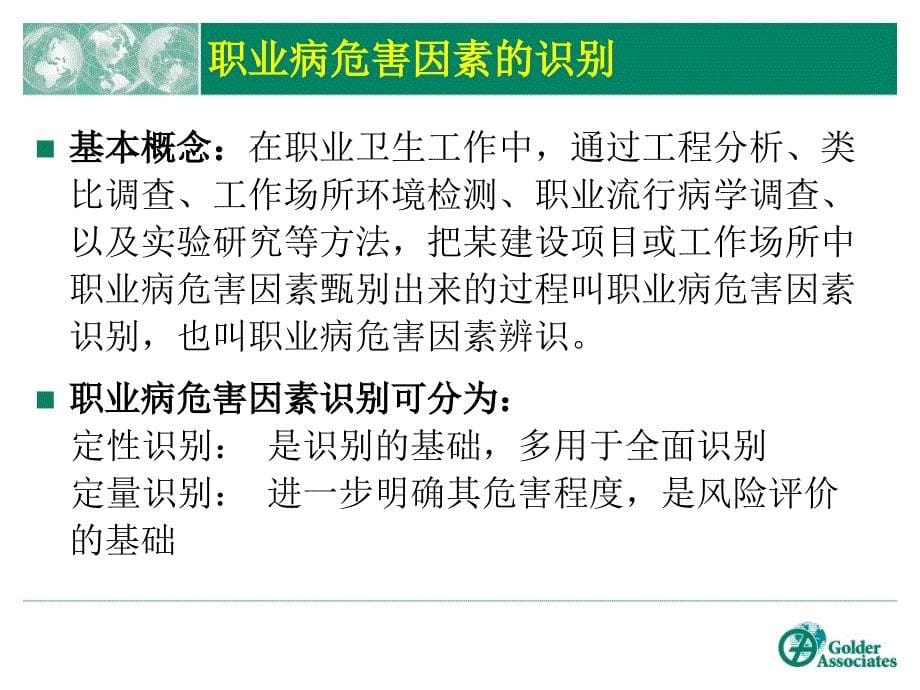 职业病危害因素的识别

基本概念：在职业卫生工作中，通过工程分析、类比调查、工作场所环境检测、职业流行病学调查、以及实验研究等方法，把某建设项目或工作场所中职业病危害因素甄别出来的过程叫职业病危害因素识别，也叫职业病危害因素辨识。

职业病危害因素识别可分为：
定性识别： 是识别的基础，多用于全面识别
定量识别： 进一步明确其危害程度，是风险评价的基础

Golder Associates